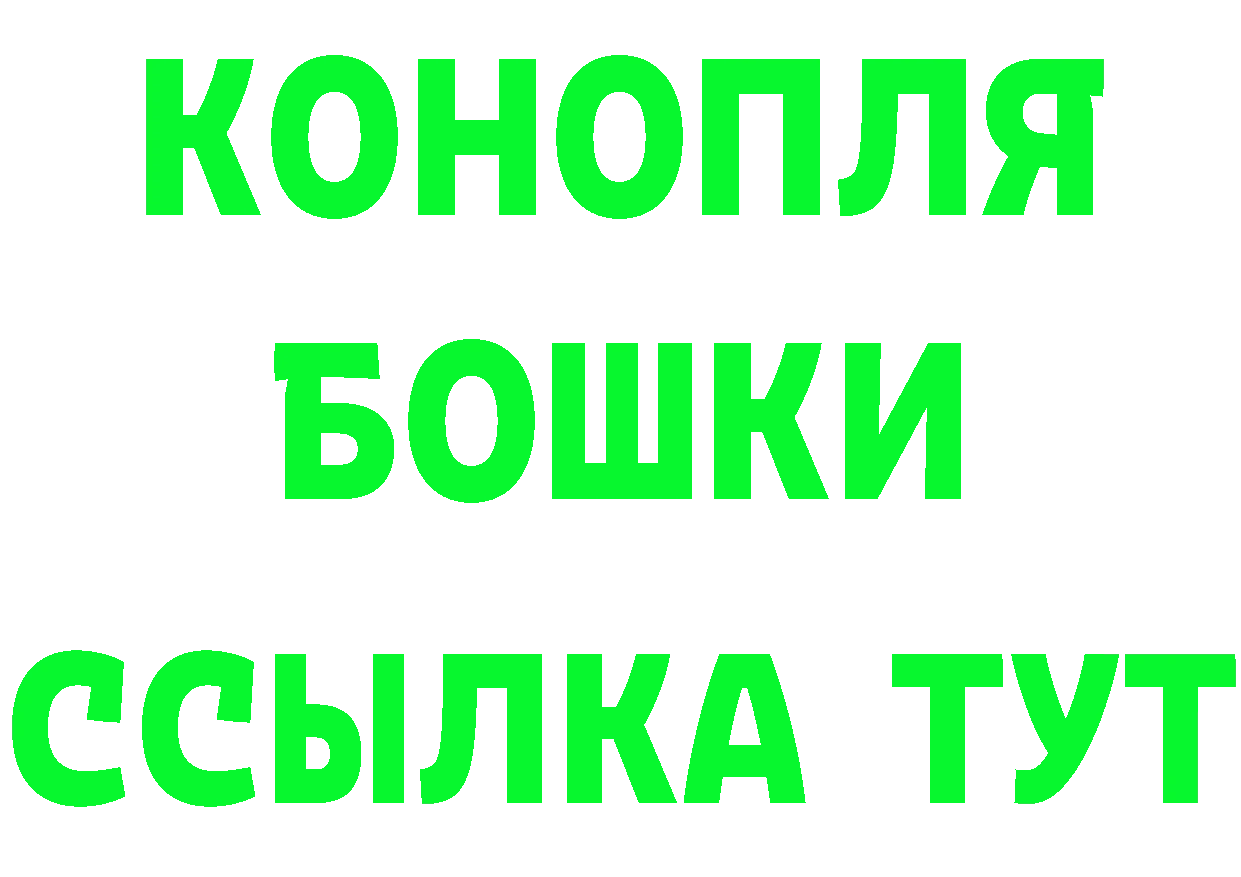 КОНОПЛЯ
БОШКИ
ССЫЛКА ТУТ